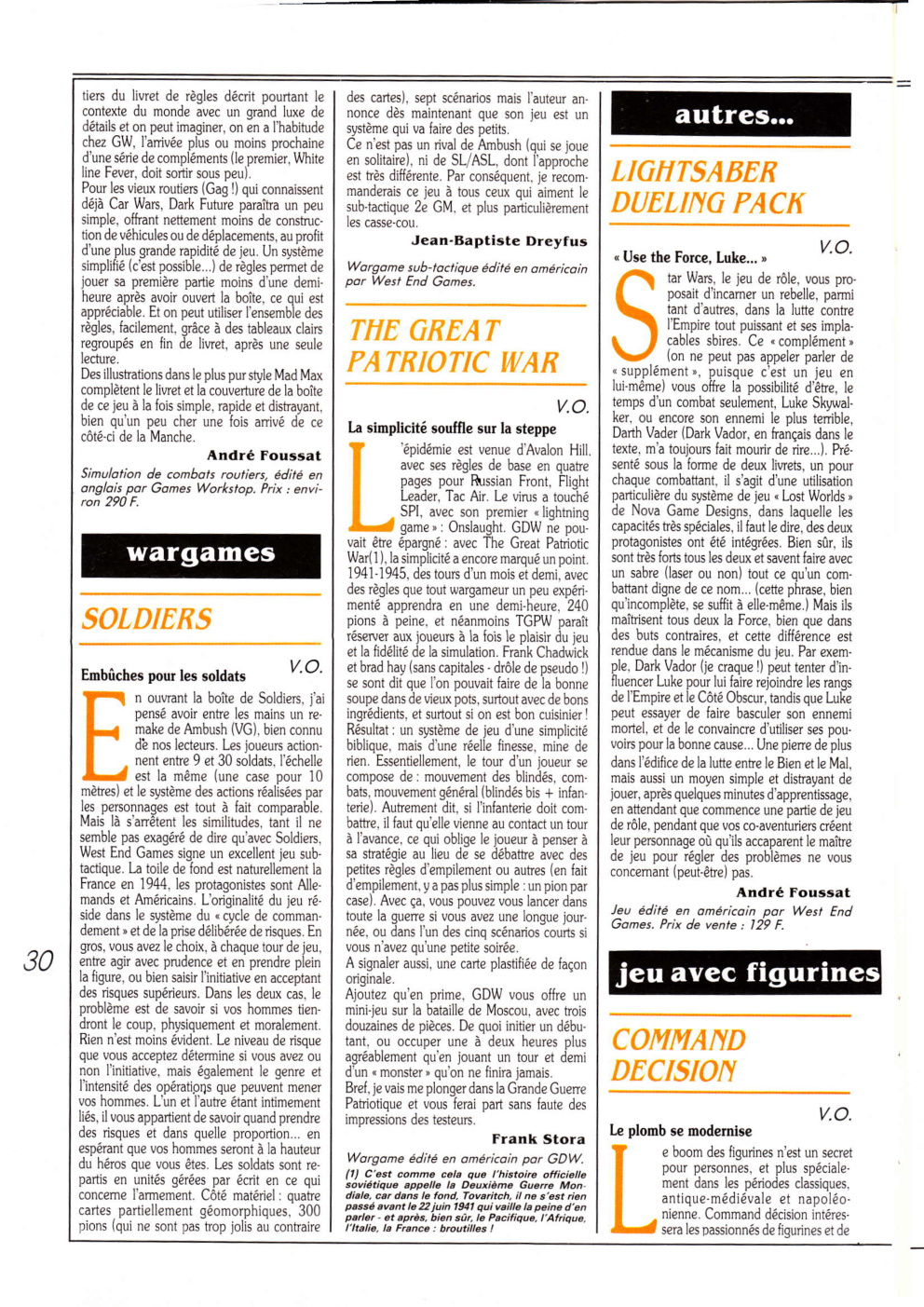 tiers du livret de règles décrit pourtant le contexte du monde avec un grand luxe de détails et on peut imaginer, on en a l'habitude chez GW, l'arrivée plus ou moins prochaine d'une série de compléments (le premier, White line Fever, doit sortir sous peu).

Pour les vieux routiers (Gag !) qui connaissent déjà Car Wars, Dark Future paraîtra un peu simple, offrant nettement moins de construction de véhicules ou de déplacements, au profit d'une plus grande rapidité de jeu. Un système simplifié (c'est possible...) de règles permet de jouer sa première partie moins d'une demi-heure après avoir ouvert la boîte, ce qui est appréciable. Et on peut utiliser l'ensemble des règles, facilement, grâce à des tableaux clairs regroupés en fin de livret, après une seule lecture.

Des illustrations dans le plus pur style Mad Max complètent le livret et la couverture de la boîte de ce jeu à la fois simple, rapide et distrayant, bien qu'un peu cher une fois arrivé de ce côté-ci de la Manche.

André Foussat

Simulation de combats routiers, édité en anglais par Games Workstop. Prix : environ 290 F.

wargames

SOLDIERS

V.O.

Embûches pour les soldats

En ouvrant la boîte de Soldiers, j'ai pensé avoir entre les mains un remake de Ambush (VG), bien connu de nos lecteurs. Les joueurs actionnent entre 9 et 30 soldats, l'échelle est la même (une case pour 10 mètres) et le système des actions réalisées par les personnages est tout à fait comparable. Mais là s'arrêtent les similitudes, tant il ne semble pas exagéré de dire qu'avec Soldiers, West End Games signe un excellent jeu sub-tactique. La toile de fond est naturellement la France en 1944, les protagonistes sont Allemands et Américains. L'originalité du jeu réside dans le système du « cycle de commandement » et de la prise délibérée de risques. En gros, vous avez le choix, à chaque tour de jeu, entre agir avec prudence et en prendre plein la figure, ou bien saisir l'initiative en acceptant des risques supérieurs. Dans les deux cas, le problème est de savoir si vos hommes tiendront le coup, physiquement et moralement. Rien n'est moins évident. Le niveau de risque que vous acceptez détermine si vous avez ou non l'initiative, mais également le genre et l'intensité des opérations que peuvent mener vos hommes. L'un et l'autre étant intimement liés, il vous appartient de savoir quand prendre des risques et dans quelle proportion... en espérant que vos hommes seront à la hauteur du héros que vous êtes. Les soldats sont repartis en unités gérées par écrit en ce qui concerne l'armement. Côté matériel : quatre cartes partiellement géomorphiques, 300 pions (qui ne sont pas trop jolis au contraire des cartes), sept scénarios mais l'auteur annonce dès maintenant que son jeu est un système qui va faire des petits.

Ce n'est pas un rival de Ambush (qui se joue en solitaire), ni de SL/ASL, dont l'approche est très différente. Par conséquent, je recommanderais ce jeu à tous ceux qui aiment le sub-tactique 2e GM, et plus particulièrement les casse-cou.

Jean-Baptiste Dreyfus

Wargame sub-tactique édité en américain par West End Games.

THE GREAT PATRIOTIC WAR

V.O.

La simplicité souffle sur la steppe

L'épidémie est venue d'Avalon Hill, avec ses règles de base en quatre pages pour Russian Front, Flight Leader, Tac Air. Le virus a touché SPI, avec son premier « lightning game » : Onslaught. GDW ne pouvait être épargné : avec The Great Patriotic War(1), la simplicité a encore marqué un point. 1941-1945, des tours d'un mois et demi, avec des règles que tout wargameur un peu expérimenté apprendra en une demi-heure, 240 pions à peine, et néanmoins TGPW paraît réserver aux joueurs à la fois le plaisir du jeu et la fidélité de la simulation. Frank Chadwick et brad hay (sans capitales - drôle de pseudo !) se sont dit que l'on pouvait faire de la bonne soupe dans de vieux pots, surtout avec de bons ingrédients, et surtout si on est bon cuisinier ! Résultat : un système de jeu d'une simplicité biblique, mais d'une réelle finesse, mine de rien. Essentiellement, le tour d'un joueur se compose de : mouvement des blindés, combats, mouvement général (blindés bis + infanterie). Autrement dit, si l'infanterie doit combattre, il faut qu'elle vienne au contact un tour à l'avance, ce qui oblige le joueur à penser à sa stratégie au lieu de se débattre avec des petites règles d'empilement ou autres (en fait d'empilement, y a pas plus simple : un pion par case). Avec ça, vous pouvez vous lancer dans toute la guerre si vous avez une longue journée, ou dans l'un des cinq scénarios courts si vous n'avez qu'une petite soirée.

A signaler aussi, une carte plastifiée de façon originale.

Ajoutez qu'en prime, GDW vous offre un mini-jeu sur la bataille de Moscou, avec trois douzaines de pièces. De quoi initier un débutant, ou occuper une à deux heures plus agréablement qu'en jouant un tour et demi d'un « monster » qu'on ne finira jamais.

Bref, je vais me plonger dans la Grande Guerre Patriotique et vous ferai part sans faute des impressions des testeurs.

Frank Stora

Wargame édité en américain par GDW.

(1) C'est comme cela que l'histoire officielle soviétique appelle la Deuxième Guerre Mondiale, car dans le fond, Tovaritch, il ne s'est rien passé avant le 22 juin 1941 qui vaille la peine d'en parler - et après, bien sûr, le Pacifique, l'Afrique, l'Italie, la France : broutilles !

autres...

LIGHTSABER DUELING PACK

V.O.

« Use the Force, Luke... »

Star Wars, le jeu de rôle, vous proposait d'incarner un rebelle, parmi tant d'autres, dans la lutte contre l'Empire tout puissant et ses implacables sbires. Ce « complément » (on ne peut pas appeler parler de « supplément », puisque c'est un jeu en lui-même) vous offre la possibilité d'être, le temps d'un combat seulement, Luke Skywalker, ou encore son ennemi le plus terrible, Darth Vader (Dark Vador, en français dans le texte, m'a toujours fait mourir de rire...). Présenté sous la forme de deux livrets, un pour chaque combattant, il s'agit d'une utilisation particulière du système de jeu « Lost Worlds » de Nova Game Designs, dans laquelle les capacités très spéciales, il faut le dire, des deux protagonistes ont été intégrées. Bien sûr, ils sont très forts tous les deux et savent faire avec un sabre (laser ou non) tout ce qu'un combattant digne de ce nom... (cette phrase, bien qu'incomplète, se suffit à elle-même.) Mais ils maîtrisent tous deux la Force, bien que dans des buts contraires, et cette différence est rendue dans le mécanisme du jeu. Par exemple, Dark Vador (je craque !) peut tenter d'influencer Luke pour lui faire rejoindre les rangs de l'Empire et le Côté Obscur, tandis que Luke peut essayer de faire basculer son ennemi mortel, et de le convaincre d'utiliser ses pouvoirs pour la bonne cause... Une pierre de plus dans l'édifice de la lutte entre le Bien et le Mal, mais aussi un moyen simple et distrayant de jouer, après quelques minutes d'apprentissage, en attendant que commence une partie de jeu de rôle, pendant que vos co-aventuriers créent leur personnage où qu'ils accaparent le maître de jeu pour régler des problèmes ne vous concernant (peut-être) pas.

André Foussat

Jeu édité en américain par West End Games. Prix de vente : 129 F.

jeu avec figurines

COMMAND DECISION

V.O.

Le plomb se modernise

Le boom des figurines n'est un secret pour personnes, et plus spécialement dans les périodes classiques, antique-médiévale et napoléonienne. Command décision intéressera les passionnés de figurines et de

30